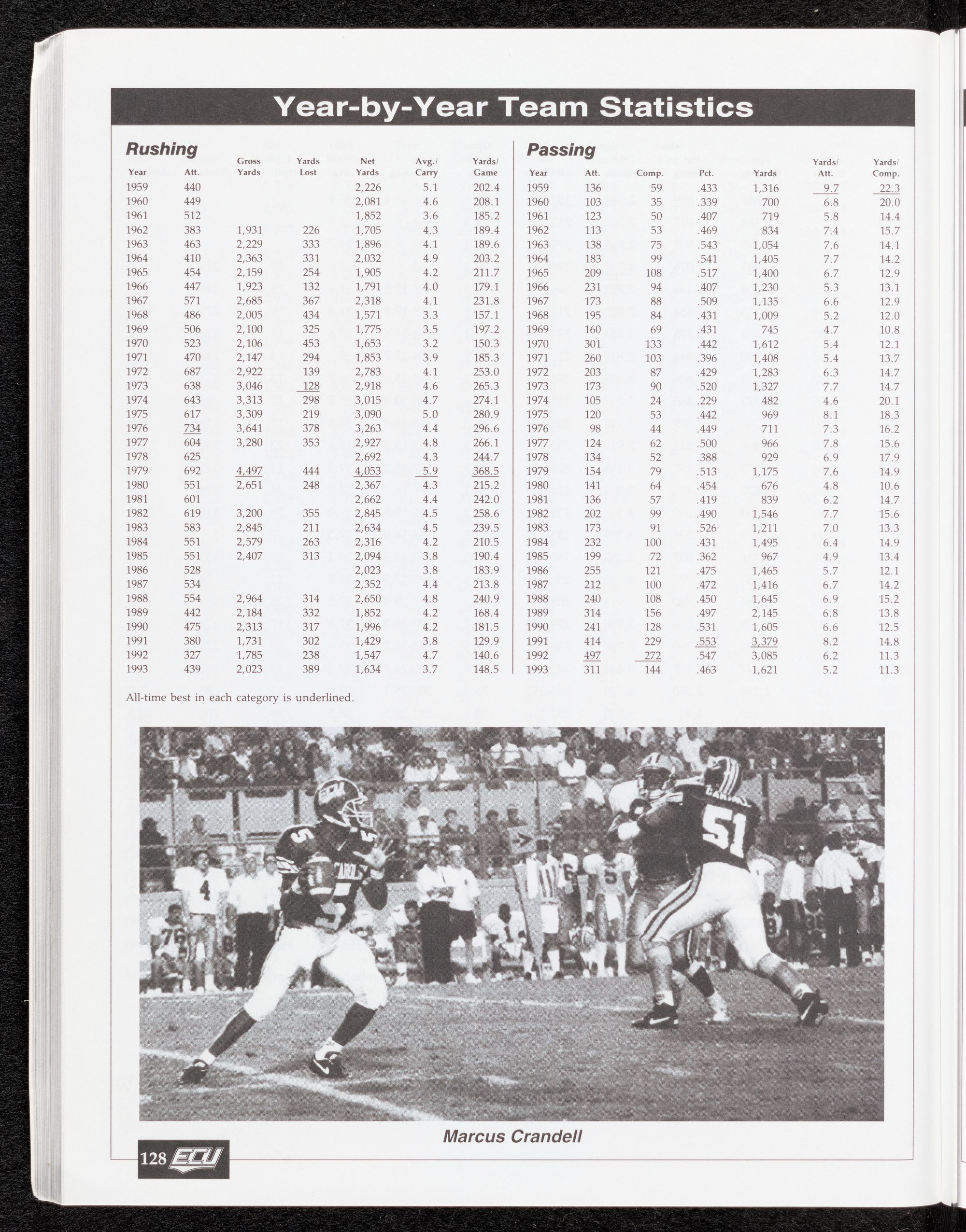 Year-by-Year Team Statistics

Rushing

| Year | Att. | Gross Yards | Yards Lost | Net Yards | Avg./ Carry | Yards/ Game |
|---|---|---|---|---|---|---|
| 1959 | 440 | | | 2,226 | 5.1 | 202.4 |
| 1960 | 449 | | | 2,081 | 4.6 | 208.1 |
| 1961 | 512 | | | 1,852 | 3.6 | 185.2 |
| 1962 | 383 | 1,931 | 226 | 1,705 | 4.3 | 189.4 |
| 1963 | 463 | 2,229 | 333 | 1,896 | 4.1 | 189.6 |
| 1964 | 410 | 2,363 | 331 | 2,032 | 4.9 | 203.2 |
| 1965 | 454 | 2,159 | 254 | 1,905 | 4.2 | 211.7 |
| 1966 | 447 | 1,923 | 132 | 1,791 | 4.0 | 179.1 |
| 1967 | 571 | 2,685 | 367 | 2,318 | 4.1 | 231.8 |
| 1968 | 486 | 2,005 | 434 | 1,571 | 3.3 | 157.1 |
| 1969 | 506 | 2,100 | 325 | 1,775 | 3.5 | 197.2 |
| 1970 | 523 | 2,106 | 453 | 1,653 | 3.2 | 150.3 |
| 1971 | 470 | 2,147 | 294 | 1,853 | 3.9 | 185.3 |
| 1972 | 687 | 2,922 | 139 | 2,783 | 4.1 | 253.0 |
| 1973 | 638 | 3,046 | 128 | 2,918 | 4.6 | 265.3 |
| 1974 | 643 | 3,313 | 298 | 3,015 | 4.7 | 274.1 |
| 1975 | 617 | 3,309 | 219 | 3,090 | 5.0 | 280.9 |
| 1976 | 734 | 3,641 | 378 | 3,263 | 4.4 | 296.6 |
| 1977 | 604 | 3,280 | 353 | 2,927 | 4.8 | 266.1 |
| 1978 | 625 | | | 2,692 | 4.3 | 244.7 |
| 1979 | 692 | 4,497 | 444 | 4,053 | 5.9 | 368.5 |
| 1980 | 551 | 2,651 | 248 | 2,367 | 4.3 | 215.2 |
| 1981 | 601 | | | 2,662 | 4.4 | 242.0 |
| 1982 | 619 | 3,200 | 355 | 2,845 | 4.5 | 258.6 |
| 1983 | 583 | 2,845 | 211 | 2,634 | 4.5 | 239.5 |
| 1984 | 551 | 2,579 | 263 | 2,316 | 4.2 | 210.5 |
| 1985 | 551 | 2,407 | 313 | 2,094 | 3.8 | 190.4 |
| 1986 | 528 | | | 2,023 | 3.8 | 183.9 |
| 1987 | 534 | | | 2,352 | 4.4 | 213.8 |
| 1988 | 554 | 2,964 | 314 | 2,650 | 4.8 | 240.9 |
| 1989 | 442 | 2,184 | 332 | 1,852 | 4.2 | 168.4 |
| 1990 | 475 | 2,313 | 317 | 1,996 | 4.2 | 181.5 |
| 1991 | 380 | 1,731 | 302 | 1,429 | 3.8 | 129.9 |
| 1992 | 327 | 1,785 | 238 | 1,547 | 4.7 | 140.6 |
| 1993 | 439 | 2,023 | 389 | 1,634 | 3.7 | 148.5 |

Passing

| Year | Att. | Comp. | Pct. | Yards | Yards/ Att. | Yards/ Comp. |
|---|---|---|---|---|---|---|
| 1959 | 136 | 59 | .433 | 1,316 | 9.7 | 22.3 |
| 1960 | 103 | 35 | .339 | 700 | 6.8 | 20.0 |
| 1961 | 123 | 50 | .407 | 719 | 5.8 | 14.4 |
| 1962 | 113 | 53 | .469 | 834 | 7.4 | 15.7 |
| 1963 | 138 | 75 | .543 | 1,054 | 7.6 | 14.1 |
| 1964 | 183 | 99 | .541 | 1,405 | 7.7 | 14.2 |
| 1965 | 209 | 108 | .517 | 1,400 | 6.7 | 12.9 |
| 1966 | 231 | 94 | .407 | 1,230 | 5.3 | 13.1 |
| 1967 | 173 | 88 | .509 | 1,135 | 6.6 | 12.9 |
| 1968 | 195 | 84 | .431 | 1,009 | 5.2 | 12.0 |
| 1969 | 160 | 69 | .431 | 745 | 4.7 | 10.8 |
| 1970 | 301 | 133 | .442 | 1,612 | 5.4 | 12.1 |
| 1971 | 260 | 103 | .396 | 1,408 | 5.4 | 13.7 |
| 1972 | 203 | 87 | .429 | 1,283 | 6.3 | 14.7 |
| 1973 | 173 | 90 | .520 | 1,327 | 7.7 | 14.7 |
| 1974 | 105 | 24 | .229 | 482 | 4.6 | 20.1 |
| 1975 | 120 | 53 | .442 | 969 | 8.1 | 18.3 |
| 1976 | 98 | 44 | .449 | 711 | 7.3 | 16.2 |
| 1977 | 124 | 62 | .500 | 966 | 7.8 | 15.6 |
| 1978 | 134 | 52 | .388 | 929 | 6.9 | 17.9 |
| 1979 | 154 | 79 | .513 | 1,175 | 7.6 | 14.9 |
| 1980 | 141 | 64 | .454 | 676 | 4.8 | 10.6 |
| 1981 | 136 | 57 | .419 | 839 | 6.2 | 14.7 |
| 1982 | 202 | 99 | .490 | 1,546 | 7.7 | 15.6 |
| 1983 | 173 | 91 | .526 | 1,211 | 7.0 | 13.3 |
| 1984 | 232 | 100 | .431 | 1,495 | 6.4 | 14.9 |
| 1985 | 199 | 72 | .362 | 967 | 4.9 | 13.4 |
| 1986 | 255 | 121 | .475 | 1,465 | 5.7 | 12.1 |
| 1987 | 212 | 100 | .472 | 1,416 | 6.7 | 14.2 |
| 1988 | 240 | 108 | .450 | 1,645 | 6.9 | 15.2 |
| 1989 | 314 | 156 | .497 | 2,145 | 6.8 | 13.8 |
| 1990 | 241 | 128 | .531 | 1,605 | 6.6 | 12.5 |
| 1991 | 414 | 229 | .553 | 3,379 | 8.2 | 14.8 |
| 1992 | 497 | 272 | .547 | 3,085 | 6.2 | 11.3 |
| 1993 | 311 | 144 | .463 | 1,621 | 5.2 | 11.3 |

All-time best in each category is underlined.

Marcus Crandell

128 ECU